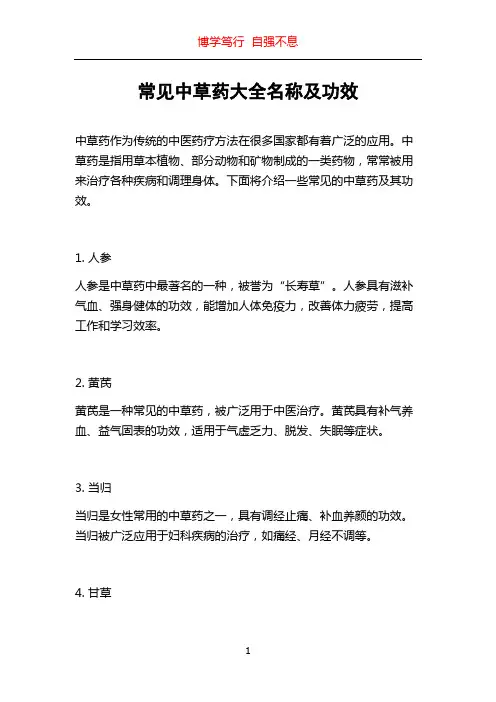 博学笃行 自强不息

常见中草药大全名称及功效

中草药作为传统的中医药疗方法在很多国家都有着广泛的应用。中草药是指用草本植物、部分动物和矿物制成的一类药物，常常被用来治疗各种疾病和调理身体。下面将介绍一些常见的中草药及其功效。

1. 人参

人参是中草药中最著名的一种，被誉为“长寿草”。人参具有滋补气血、强身健体的功效，能增加人体免疫力，改善体力疲劳，提高工作和学习效率。

2. 黄芪

黄芪是一种常见的中草药，被广泛用于中医治疗。黄芪具有补气养血、益气固表的功效，适用于气虚乏力、脱发、失眠等症状。

3. 当归

当归是女性常用的中草药之一，具有调经止痛、补血养颜的功效。当归被广泛应用于妇科疾病的治疗，如痛经、月经不调等。

4. 甘草

1